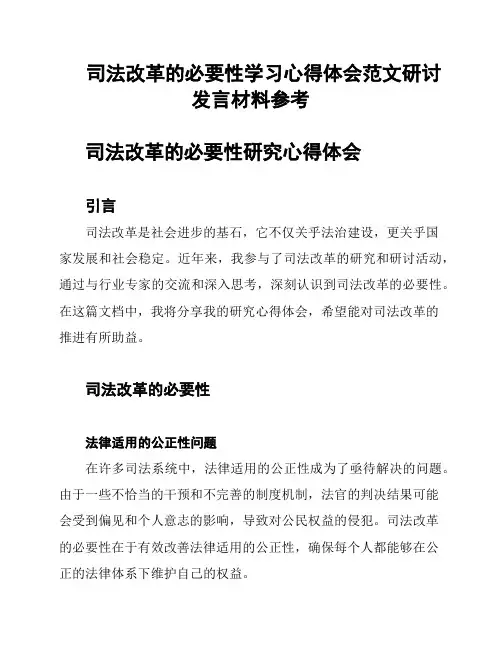 司法改革的必要性学习心得体会范文研讨发言材料参考

司法改革的必要性研究心得体会

引言

司法改革是社会进步的基石，它不仅关乎法治建设，更关乎国家发展和社会稳定。近年来，我参与了司法改革的研究和研讨活动，通过与行业专家的交流和深入思考，深刻认识到司法改革的必要性。在这篇文档中，我将分享我的研究心得体会，希望能对司法改革的推进有所助益。

司法改革的必要性

法律适用的公正性问题

在许多司法系统中，法律适用的公正性成为了亟待解决的问题。由于一些不恰当的干预和不完善的制度机制，法官的判决结果可能会受到偏见和个人意志的影响，导致对公民权益的侵犯。司法改革的必要性在于有效改善法律适用的公正性，确保每个人都能够在公正的法律体系下维护自己的权益。